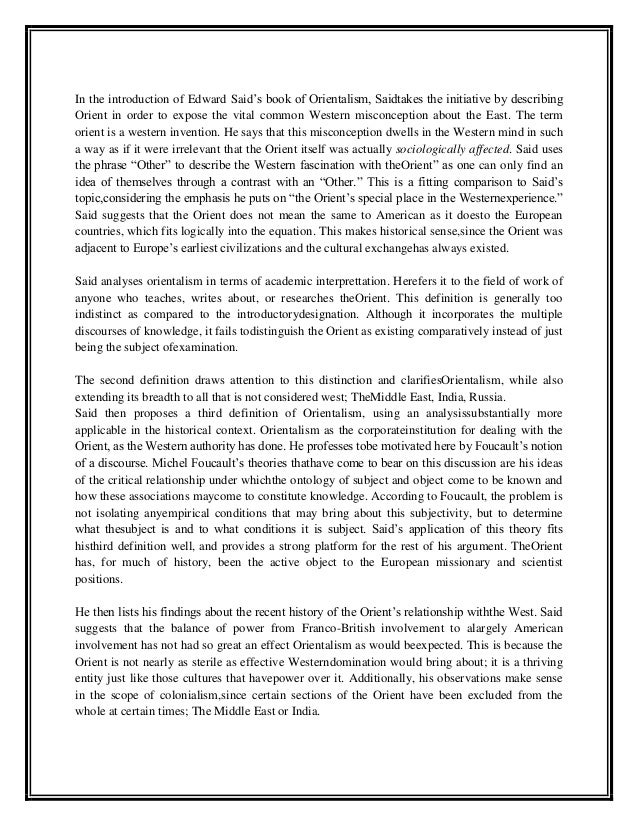 In the introduction of Edward Said's book of Orientalism, Saidtakes the initiative by describing Orient in order to expose the vital common Western misconception about the East. The term orient is a western invention. He says that this misconception dwells in the Western mind in such a way as if it were irrelevant that the Orient itself was actually sociologically affected. Said uses the phrase "Other" to describe the Western fascination with theOrient" as one can only find an idea of themselves through a contrast with an "Other." This is a fitting comparison to Said's topic,considering the emphasis he puts on "the Orient's special place in the Westernexperience." Said suggests that the Orient does not mean the same to American as it doesto the European countries, which fits logically into the equation. This makes historical sense,since the Orient was adjacent to Europe's earliest civilizations and the cultural exchangehas always existed.

Said analyses orientalism in terms of academic interprettation. Herefers it to the field of work of anyone who teaches, writes about, or researches theOrient. This definition is generally too indistinct as compared to the introductorydesignation. Although it incorporates the multiple discourses of knowledge, it fails todistinguish the Orient as existing comparatively instead of just being the subject ofexamination.

The second definition draws attention to this distinction and clarifiesOrientalism, while also extending its breadth to all that is not considered west; TheMiddle East, India, Russia.
Said then proposes a third definition of Orientalism, using an analysissubstantially more applicable in the historical context. Orientalism as the corporateinstitution for dealing with the Orient, as the Western authority has done. He professes tobe motivated here by Foucault's notion of a discourse. Michel Foucault's theories thathave come to bear on this discussion are his ideas of the critical relationship under whichthe ontology of subject and object come to be known and how these associations maycome to constitute knowledge. According to Foucault, the problem is not isolating anyempirical conditions that may bring about this subjectivity, but to determine what thesubject is and to what conditions it is subject. Said's application of this theory fits histhird definition well, and provides a strong platform for the rest of his argument. TheOrient has, for much of history, been the active object to the European missionary and scientist positions.

He then lists his findings about the recent history of the Orient's relationship withthe West. Said suggests that the balance of power from Franco-British involvement to alargely American involvement has not had so great an effect Orientalism as would beexpected. This is because the Orient is not nearly as sterile as effective Westerndomination would bring about; it is a thriving entity just like those cultures that havepower over it. Additionally, his observations make sense in the scope of colonialism,since certain sections of the Orient have been excluded from the whole at certain times; The Middle East or India.